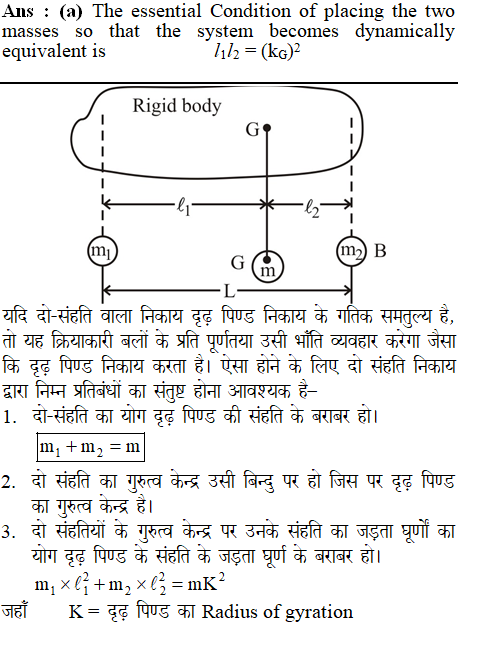 Ans : (a) The essential Condition of placing the two masses so that the system becomes dynamically equivalent is $l_1 l_2 = (k_G)^2$

Rigid body

G

$\ell_1$

$\ell_2$

$m_1$

G

m

$m_2$

B

L

यदि दो-संहति वाला निकाय दृढ़ पिण्ड निकाय के गतिक समतुल्य है, तो यह क्रियाकारी बलों के प्रति पूर्णतया उसी भाँति व्यवहार करेगा जैसा कि दृढ़ पिण्ड निकाय करता है। ऐसा होने के लिए दो संहति निकाय द्वारा निम्न प्रतिबंधों का संतुष्ट होना आवश्यक है–

1. दो-संहति का योग दृढ़ पिण्ड की संहति के बराबर हो।
$m_1 + m_2 = m$

2. दो संहति का गुरुत्व केन्द्र उसी बिन्दु पर हो जिस पर दृढ़ पिण्ड का गुरुत्व केन्द्र है।

3. दो संहतियों के गुरुत्व केन्द्र पर उनके संहति का जड़ता घूर्णों का योग दृढ़ पिण्ड के संहति के जड़ता घूर्ण के बराबर हो।
$m_1 \times \ell_1^2 + m_2 \times \ell_2^2 = mK^2$

जहाँ K = दृढ़ पिण्ड का Radius of gyration